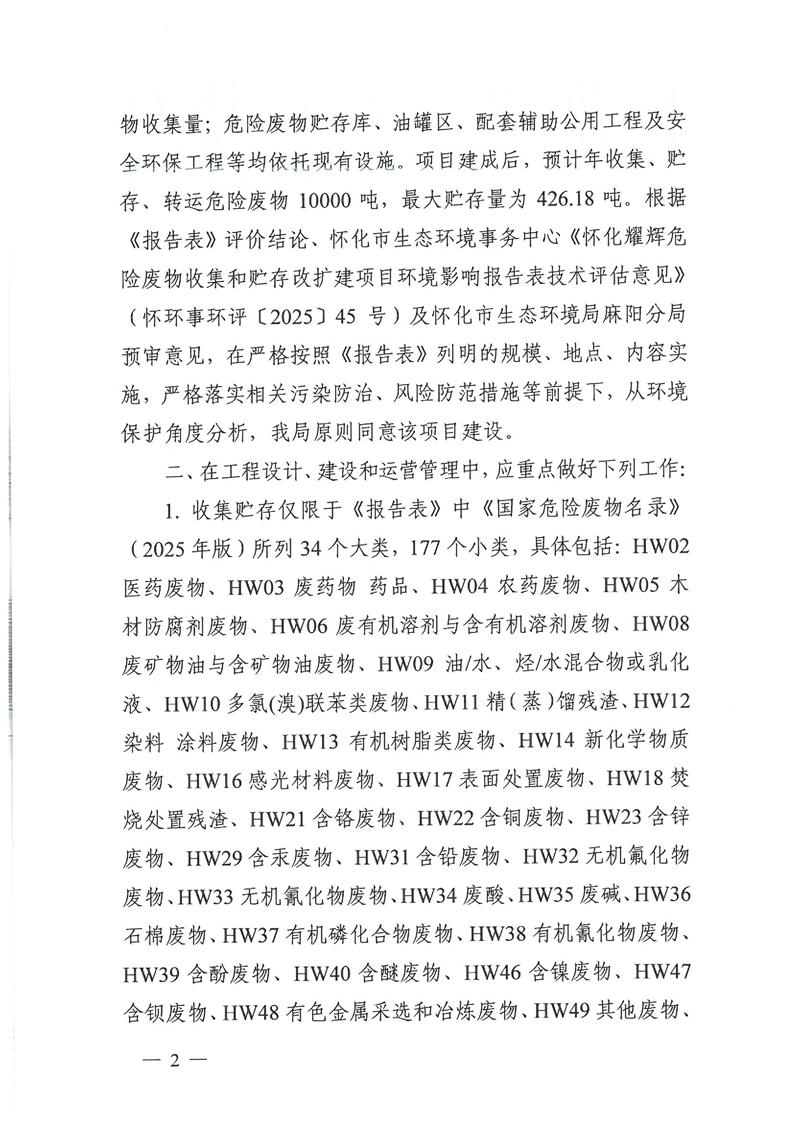 物收集量；危险废物贮存库、油罐区、配套辅助公用工程及安全环保工程等均依托现有设施。项目建成后，预计年收集、贮存、转运危险废物 10000 吨，最大贮存量为 426.18 吨。根据《报告表》评价结论、怀化市生态环境事务中心《怀化耀辉危险废物收集和贮存改扩建项目环境影响报告表技术评估意见》（怀环事环评〔2025〕45 号）及怀化市生态环境局麻阳分局预审意见，在严格按照《报告表》列明的规模、地点、内容实施，严格落实相关污染防治、风险防范措施等前提下，从环境保护角度分析，我局原则同意该项目建设。

二、在工程设计、建设和运营管理中，应重点做好下列工作：

1. 收集贮存仅限于《报告表》中《国家危险废物名录》（2025 年版）所列 34 个大类，177 个小类，具体包括：HW02 医药废物、HW03 废药物 药品、HW04 农药废物、HW05 木材防腐剂废物、HW06 废有机溶剂与含有机溶剂废物、HW08 废矿物油与含矿物油废物、HW09 油/水、烃/水混合物或乳化液、HW10 多氯(溴)联苯类废物、HW11 精（蒸）馏残渣、HW12 染料 涂料废物、HW13 有机树脂类废物、HW14 新化学物质废物、HW16 感光材料废物、HW17 表面处置废物、HW18 焚烧处置残渣、HW21 含铬废物、HW22 含铜废物、HW23 含锌废物、HW29 含汞废物、HW31 含铅废物、HW32 无机氟化物废物、HW33 无机氰化物废物、HW34 废酸、HW35 废碱、HW36 石棉废物、HW37 有机磷化合物废物、HW38 有机氰化物废物、HW39 含酚废物、HW40 含醚废物、HW46 含镍废物、HW47 含钡废物、HW48 有色金属采选和冶炼废物、HW49 其他废物、

— 2 —